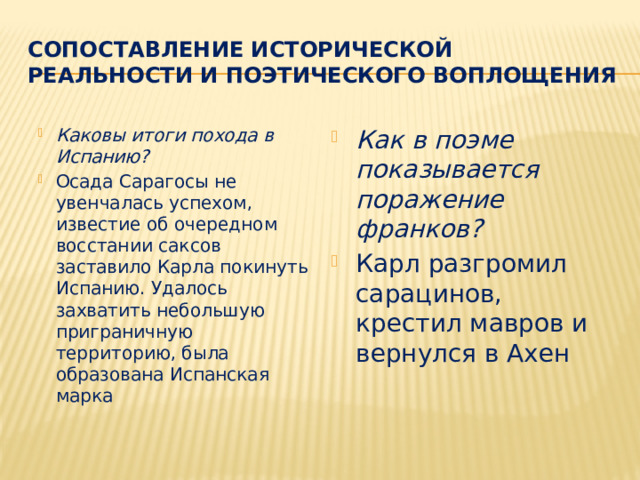 СОПОСТАВЛЕНИЕ ИСТОРИЧЕСКОЙ РЕАЛЬНОСТИ И ПОЭТИЧЕСКОГО ВОПЛОЩЕНИЯ

Каковы итоги похода в Испанию?

Осада Сарагосы не увенчалась успехом, известие об очередном восстании саксов заставило Карла покинуть Испанию. Удалось захватить небольшую приграничную территорию, была образована Испанская марка

Как в поэме показывается поражение франков?

Карл разгромил сарацинов, крестил мавров и вернулся в Ахен